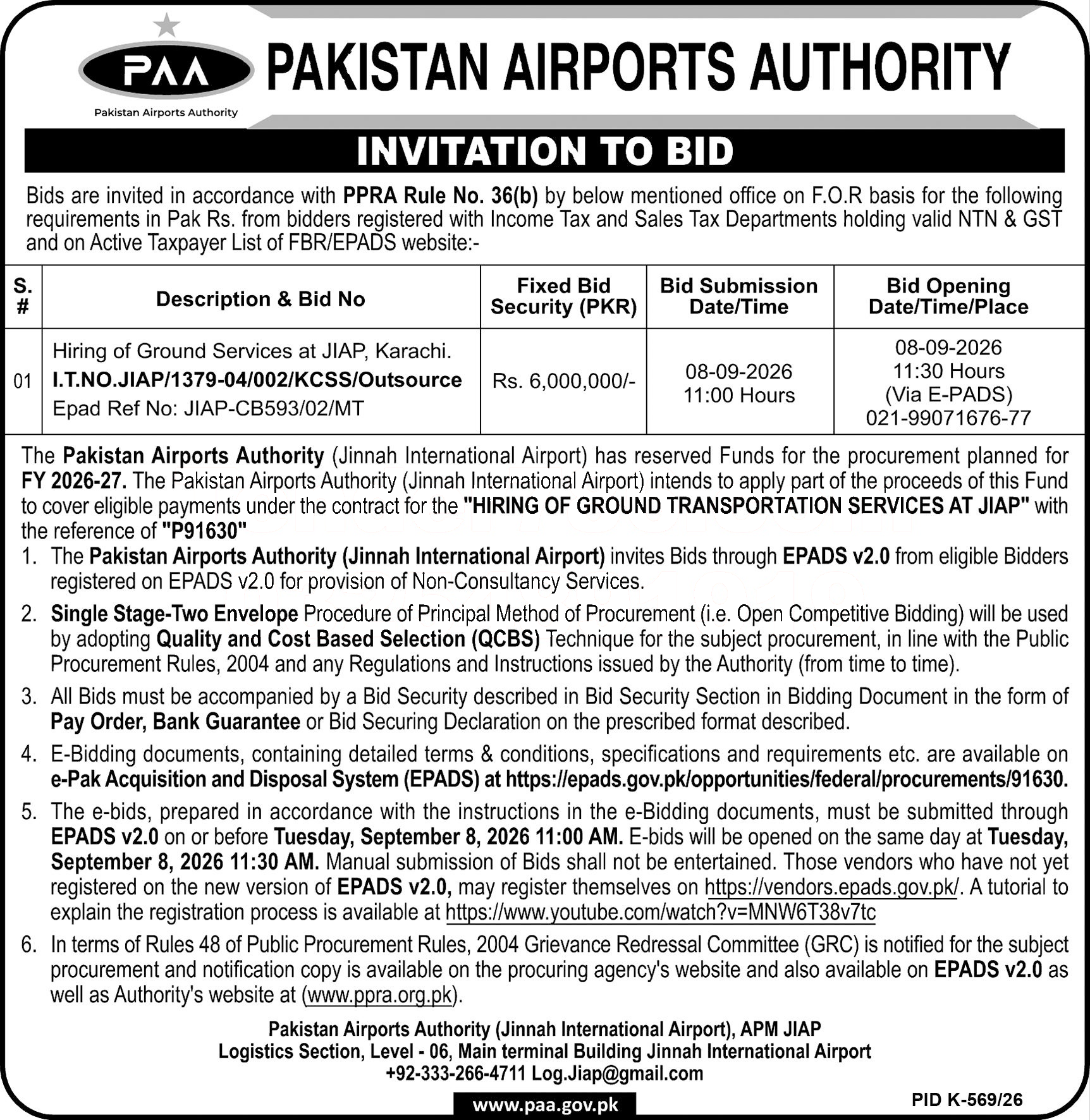 PAA
Pakistan Airports Authority
PAKISTAN AIRPORTS AUTHORITY

INVITATION TO BID

Bids are invited in accordance with PPRA Rule No. 36(b) by below mentioned office on F.O.R basis for the following requirements in Pak Rs. from bidders registered with Income Tax and Sales Tax Departments holding valid NTN & GST and on Active Taxpayer List of FBR/EPADS website:-

| S. # | Description & Bid No | Fixed Bid Security (PKR) | Bid Submission Date/Time | Bid Opening Date/Time/Place |
|---|---|---|---|---|
| 01 | Hiring of Ground Services at JIAP, Karachi. I.T.NO.JIAP/1379-04/002/KCSS/Outsource Epad Ref No: JIAP-CB593/02/MT | Rs. 6,000,000/- | 08-09-2026 11:00 Hours | 08-09-2026 11:30 Hours (Via E-PADS) 021-99071676-77 |

The Pakistan Airports Authority (Jinnah International Airport) has reserved Funds for the procurement planned for FY 2026-27. The Pakistan Airports Authority (Jinnah International Airport) intends to apply part of the proceeds of this Fund to cover eligible payments under the contract for the "HIRING OF GROUND TRANSPORTATION SERVICES AT JIAP" with the reference of "P91630"

1. The Pakistan Airports Authority (Jinnah International Airport) invites Bids through EPADS v2.0 from eligible Bidders registered on EPADS v2.0 for provision of Non-Consultancy Services.

2. Single Stage-Two Envelope Procedure of Principal Method of Procurement (i.e. Open Competitive Bidding) will be used by adopting Quality and Cost Based Selection (QCBS) Technique for the subject procurement, in line with the Public Procurement Rules, 2004 and any Regulations and Instructions issued by the Authority (from time to time).

3. All Bids must be accompanied by a Bid Security described in Bid Security Section in Bidding Document in the form of Pay Order, Bank Guarantee or Bid Securing Declaration on the prescribed format described.

4. E-Bidding documents, containing detailed terms & conditions, specifications and requirements etc. are available on e-Pak Acquisition and Disposal System (EPADS) at https://epads.gov.pk/opportunities/federal/procurements/91630.

5. The e-bids, prepared in accordance with the instructions in the e-Bidding documents, must be submitted through EPADS v2.0 on or before Tuesday, September 8, 2026 11:00 AM. E-bids will be opened on the same day at Tuesday, September 8, 2026 11:30 AM. Manual submission of Bids shall not be entertained. Those vendors who have not yet registered on the new version of EPADS v2.0, may register themselves on https://vendors.epads.gov.pk/. A tutorial to explain the registration process is available at https://www.youtube.com/watch?v=MNW6T38v7tc

6. In terms of Rules 48 of Public Procurement Rules, 2004 Grievance Redressal Committee (GRC) is notified for the subject procurement and notification copy is available on the procuring agency's website and also available on EPADS v2.0 as well as Authority's website at (www.ppra.org.pk).

Pakistan Airports Authority (Jinnah International Airport), APM JIAP
Logistics Section, Level - 06, Main terminal Building Jinnah International Airport
+92-333-266-4711 Log.Jiap@gmail.com

www.paa.gov.pk
PID K-569/26